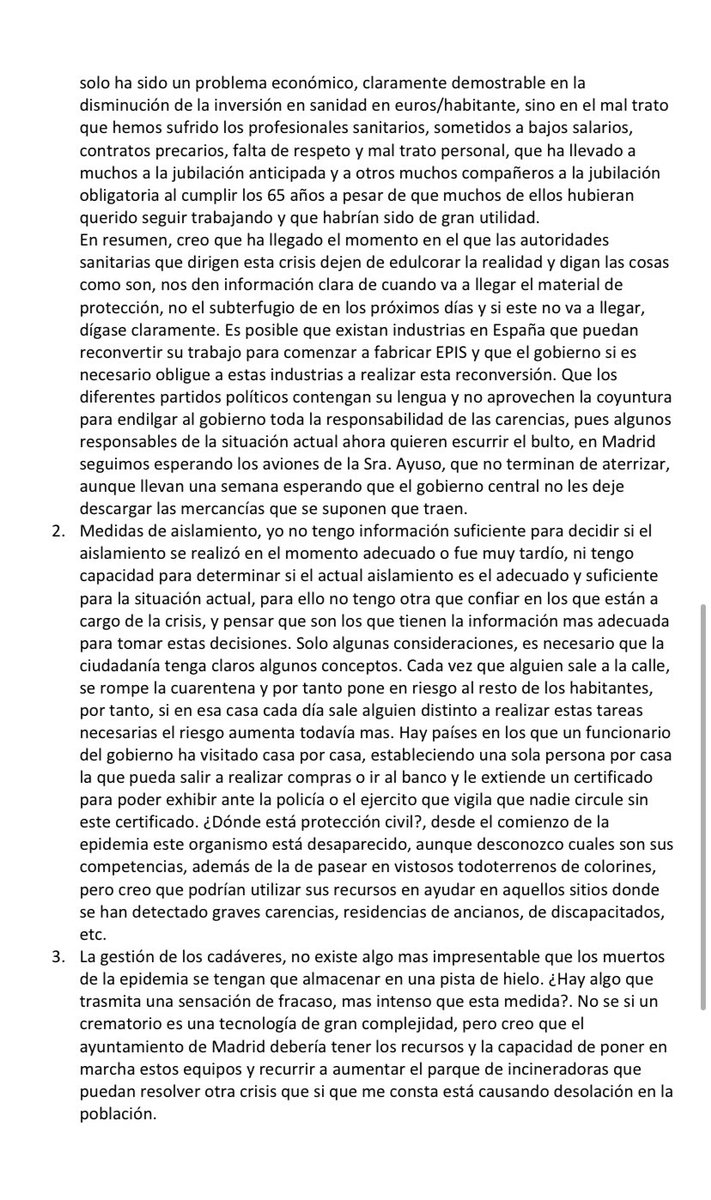 solo ha sido un problema económico, claramente demostrable en la disminución de la inversión en sanidad en euros/habitante, sino en el mal trato que hemos sufrido los profesionales sanitarios, sometidos a bajos salarios, contratos precarios, falta de respeto y mal trato personal, que ha llevado a muchos a la jubilación anticipada y a otros muchos compañeros a la jubilación obligatoria al cumplir los 65 años a pesar de que muchos de ellos hubieran querido seguir trabajando y que habrían sido de gran utilidad.
En resumen, creo que ha llegado el momento en el que las autoridades sanitarias que dirigen esta crisis dejen de edulcorar la realidad y digan las cosas como son, nos den información clara de cuando va a llegar el material de protección, no el subterfugio de en los próximos días y si este no va a llegar, dígase claramente. Es posible que existan industrias en España que puedan reconvertir su trabajo para comenzar a fabricar EPIS y que el gobierno si es necesario obligue a estas industrias a realizar esta reconversión. Que los diferentes partidos políticos contengan su lengua y no aprovechen la coyuntura para endilgar al gobierno toda la responsabilidad de las carencias, pues algunos responsables de la situación actual ahora quieren escurrir el bulto, en Madrid seguimos esperando los aviones de la Sra. Ayuso, que no terminan de aterrizar, aunque llevan una semana esperando que el gobierno central no les deje descargar las mercancías que se suponen que traen.

2. Medidas de aislamiento, yo no tengo información suficiente para decidir si el aislamiento se realizó en el momento adecuado o fue muy tardío, ni tengo capacidad para determinar si el actual aislamiento es el adecuado y suficiente para la situación actual, para ello no tengo otra que confiar en los que están a cargo de la crisis, y pensar que son los que tienen la información mas adecuada para tomar estas decisiones. Solo algunas consideraciones, es necesario que la ciudadanía tenga claros algunos conceptos. Cada vez que alguien sale a la calle, se rompe la cuarentena y por tanto pone en riesgo al resto de los habitantes, por tanto, si en esa casa cada día sale alguien distinto a realizar estas tareas necesarias el riesgo aumenta todavía mas. Hay países en los que un funcionario del gobierno ha visitado casa por casa, estableciendo una sola persona por casa la que pueda salir a realizar compras o ir al banco y le extiende un certificado para poder exhibir ante la policía o el ejercito que vigila que nadie circule sin este certificado. ¿Dónde está protección civil?, desde el comienzo de la epidemia este organismo está desaparecido, aunque desconozco cuales son sus competencias, además de la de pasear en vistosos todoterrenos de colorines, pero creo que podrían utilizar sus recursos en ayudar en aquellos sitios donde se han detectado graves carencias, residencias de ancianos, de discapacitados, etc.

3. La gestión de los cadáveres, no existe algo mas impresentable que los muertos de la epidemia se tengan que almacenar en una pista de hielo. ¿Hay algo que trasmita una sensación de fracaso, mas intenso que esta medida?. No se si un crematorio es una tecnología de gran complejidad, pero creo que el ayuntamiento de Madrid debería tener los recursos y la capacidad de poner en marcha estos equipos y recurrir a aumentar el parque de incineradoras que puedan resolver otra crisis que si que me consta está causando desolación en la población.